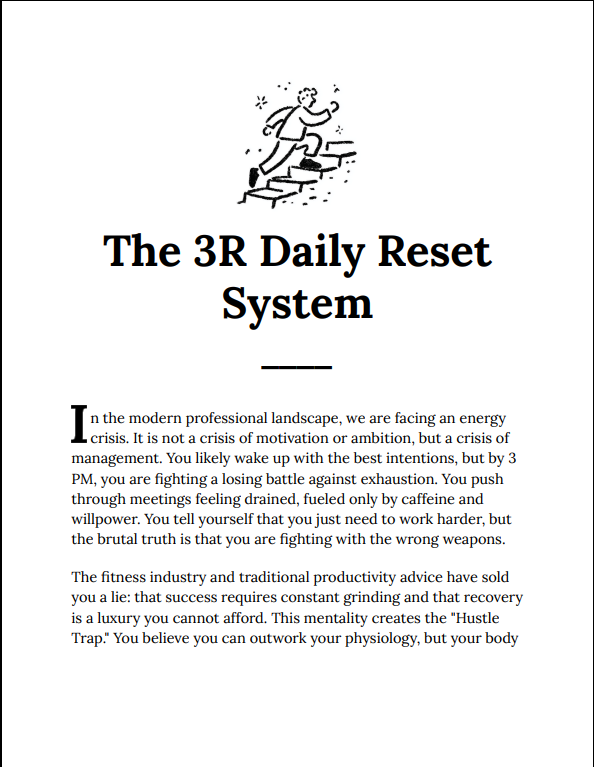 The 3R Daily Reset System

In the modern professional landscape, we are facing an energy crisis. It is not a crisis of motivation or ambition, but a crisis of management. You likely wake up with the best intentions, but by 3 PM, you are fighting a losing battle against exhaustion. You push through meetings feeling drained, fueled only by caffeine and willpower. You tell yourself that you just need to work harder, but the brutal truth is that you are fighting with the wrong weapons.

The fitness industry and traditional productivity advice have sold you a lie: that success requires constant grinding and that recovery is a luxury you cannot afford. This mentality creates the "Hustle Trap." You believe you can outwork your physiology, but your body